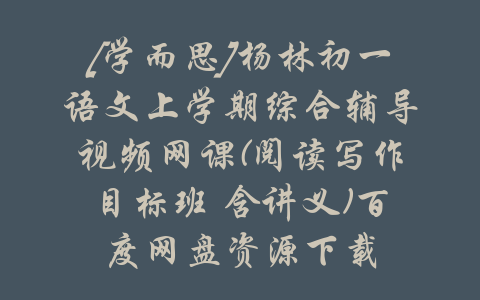 [学而思]杨林初一语文上学期综合辅导视频网课(阅读写作目标班 含讲义)百度网盘资源下载